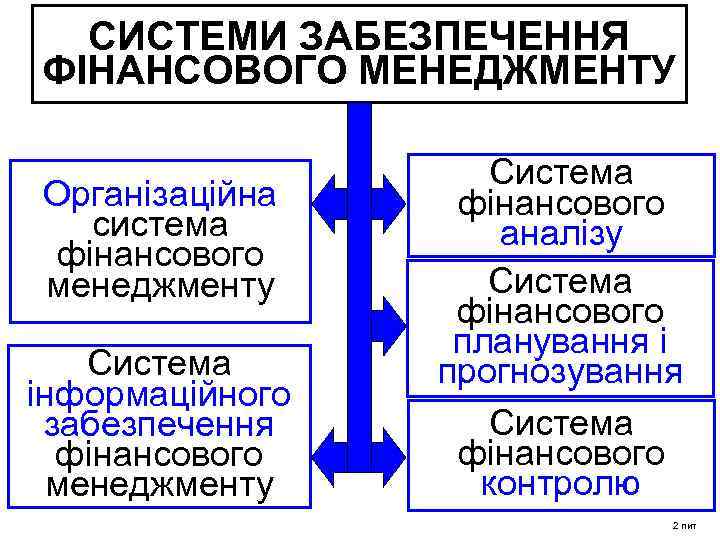 СИСТЕМИ ЗАБЕЗПЕЧЕННЯ ФІНАНСОВОГО МЕНЕДЖМЕНТУ

Організаційна система фінансового менеджменту

Система інформаційного забезпечення фінансового менеджменту

Система фінансового аналізу

Система фінансового планування і прогнозування

Система фінансового контролю

2 пит